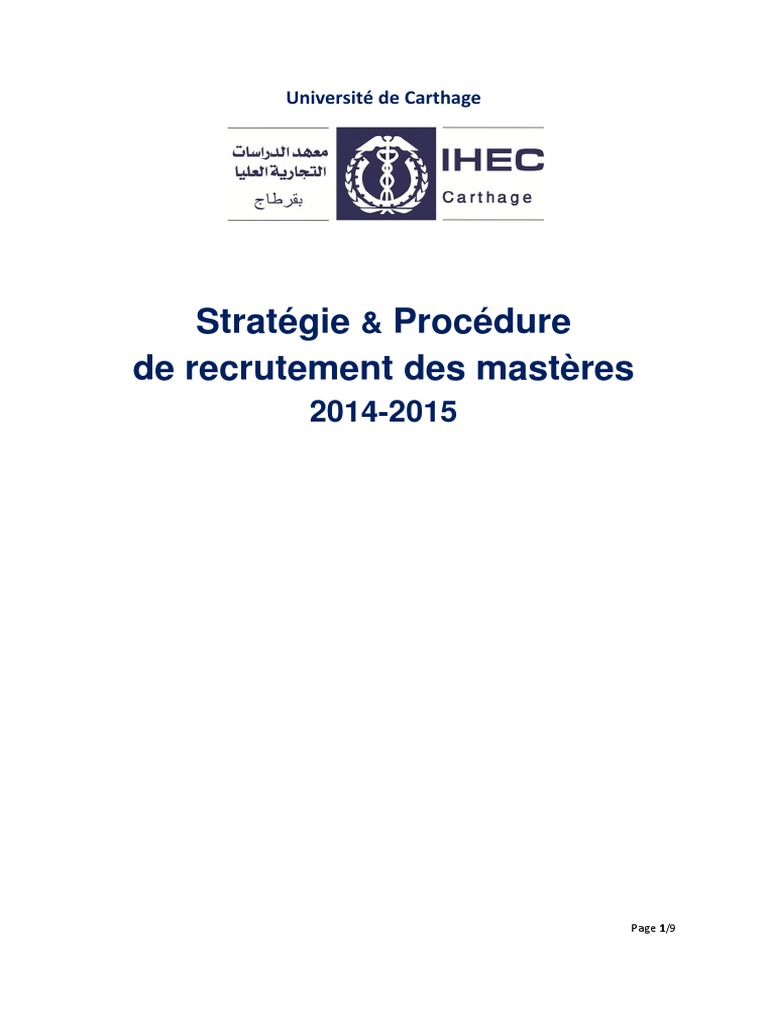 Université de Carthage

معهد الدراسات
التجارية العليا
بقرطاج

IHEC
Carthage

Stratégie & Procédure
de recrutement des mastères
2014-2015

Page 1/9